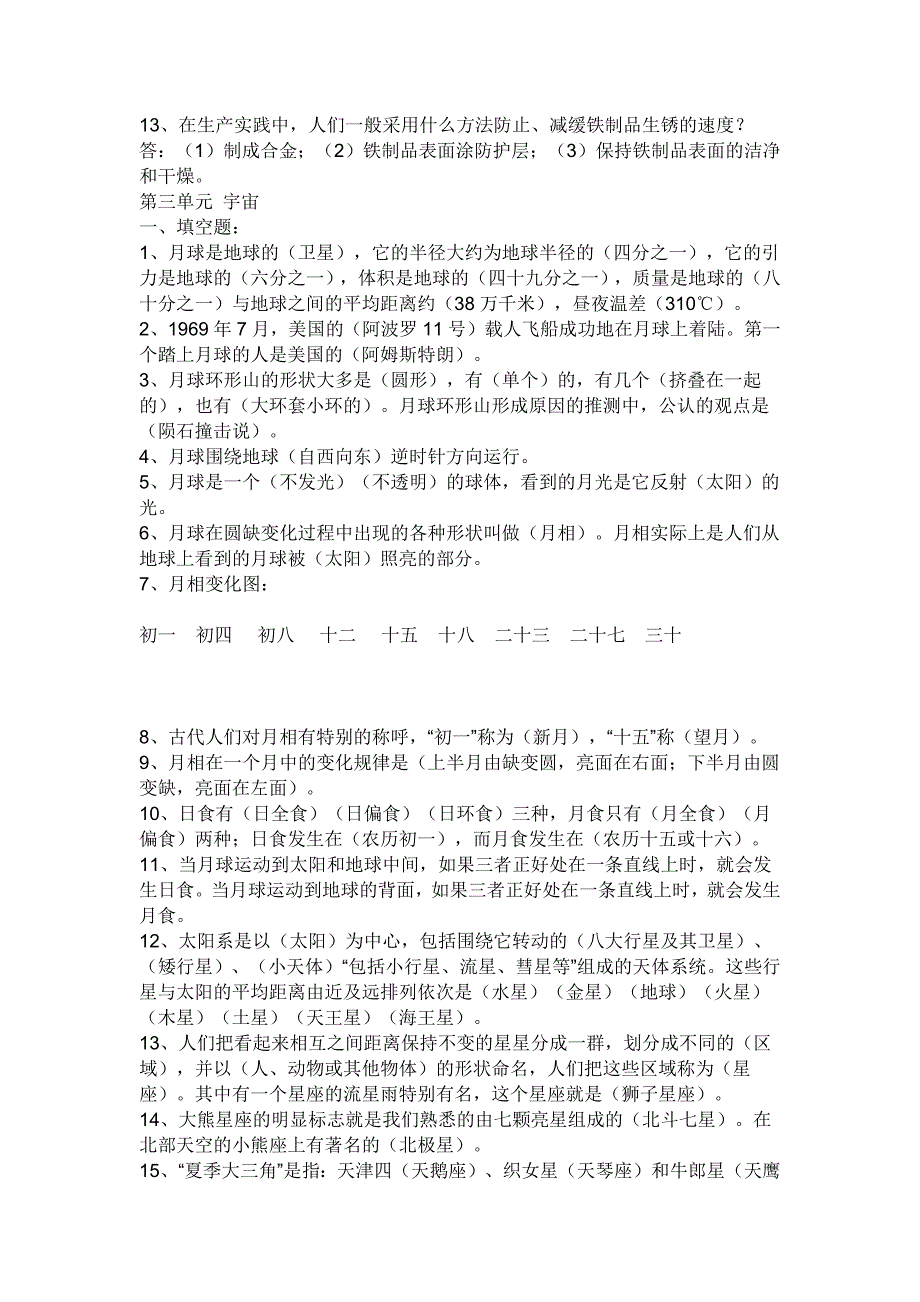 13、在生产实践中，人们一般采用什么方法防止、减缓铁制品生锈的速度？
答：（1）制成合金；（2）铁制品表面涂防护层；（3）保持铁制品表面的洁净和干燥。
第三单元 宇宙
一、填空题：
1、月球是地球的（卫星），它的半径大约为地球半径的（四分之一），它的引力是地球的（六分之一），体积是地球的（四十九分之一），质量是地球的（八十分之一）与地球之间的平均距离约（38 万千米），昼夜温差（310℃）。
2、1969 年 7 月，美国的（阿波罗 11 号）载人飞船成功地在月球上着陆。第一个踏上月球的人是美国的（阿姆斯特朗）。
3、月球环形山的形状大多是（圆形），有（单个）的，有几个（挤叠在一起的），也有（大环套小环的）。月球环形山形成原因的推测中，公认的观点是（陨石撞击说）。
4、月球围绕地球（自西向东）逆时针方向运行。
5、月球是一个（不发光）（不透明）的球体，看到的月光是它反射（太阳）的光。
6、月球在圆缺变化过程中出现的各种形状叫做（月相）。月相实际上是人们从地球上看到的月球被（太阳）照亮的部分。
7、月相变化图：

初一 初四 初八 十二 十五 十八 二十三 二十七 三十

8、古代人们对月相有特别的称呼，“初一”称为（新月），“十五”称（望月）。
9、月相在一个月中的变化规律是（上半月由缺变圆，亮面在右面；下半月由圆变缺，亮面在左面）。
10、日食有（日全食）（日偏食）（日环食）三种，月食只有（月全食）（月偏食）两种；日食发生在（农历初一），而月食发生在（农历十五或十六）。
11、当月球运动到太阳和地球中间，如果三者正好处在一条直线上时，就会发生日食。当月球运动到地球的背面，如果三者正好处在一条直线上时，就会发生月食。
12、太阳系是以（太阳）为中心，包括围绕它转动的（八大行星及其卫星）、（矮行星）、（小天体）“包括小行星、流星、彗星等”组成的天体系统。这些行星与太阳的平均距离由近及远排列依次是（水星）（金星）（地球）（火星）（木星）（土星）（天王星）（海王星）。
13、人们把看起来相互之间距离保持不变的星星分成一群，划分成不同的（区域），并以（人、动物或其他物体）的形状命名，人们把这些区域称为（星座）。其中有一个星座的流星雨特别有名，这个星座就是（狮子星座）。
14、大熊星座的明显标志就是我们熟悉的由七颗亮星组成的（北斗七星）。在北部天空的小熊座上有著名的（北极星）。
15、“夏季大三角”是指：天津四（天鹅座）、织女星（天琴座）和牛郎星（天鹰